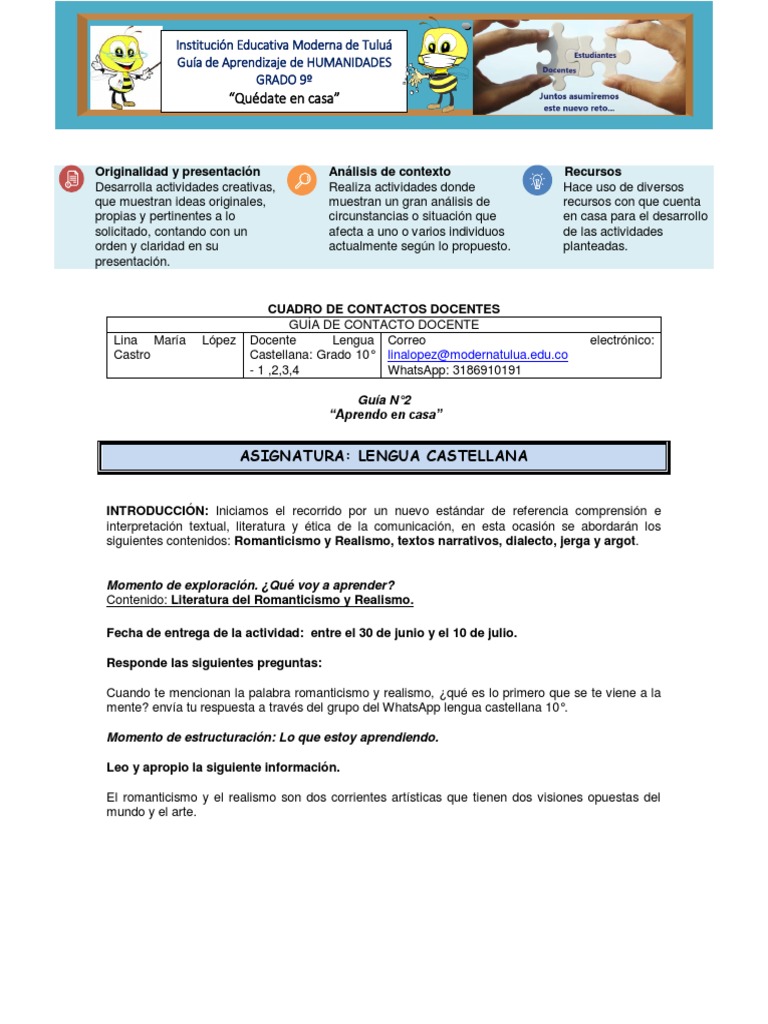 Institución Educativa Moderna de Tuluá
Guía de Aprendizaje de HUMANIDADES
GRADO 9º
"Quédate en casa"

Estudiantes
Docentes
Juntos asumiremos este nuevo reto...

Originalidad y presentación
Desarrolla actividades creativas, que muestran ideas originales, propias y pertinentes a lo solicitado, contando con un orden y claridad en su presentación.

Análisis de contexto
Realiza actividades donde muestran un gran análisis de circunstancias o situación que afecta a uno o varios individuos actualmente según lo propuesto.

Recursos
Hace uso de diversos recursos con que cuenta en casa para el desarrollo de las actividades planteadas.

CUADRO DE CONTACTOS DOCENTES

| GUIA DE CONTACTO DOCENTE | | |
|---|---|---|
| Lina María López Castro | Docente Lengua Castellana: Grado 10° - 1 ,2,3,4 | Correo electrónico: linalopez@modernatulua.edu.co WhatsApp: 3186910191 |

Guía N°2
"Aprendo en casa"

ASIGNATURA: LENGUA CASTELLANA

INTRODUCCIÓN: Iniciamos el recorrido por un nuevo estándar de referencia comprensión e interpretación textual, literatura y ética de la comunicación, en esta ocasión se abordarán los siguientes contenidos: Romanticismo y Realismo, textos narrativos, dialecto, jerga y argot.

Momento de exploración. ¿Qué voy a aprender?
Contenido: Literatura del Romanticismo y Realismo.

Fecha de entrega de la actividad: entre el 30 de junio y el 10 de julio.

Responde las siguientes preguntas:

Cuando te mencionan la palabra romanticismo y realismo, ¿qué es lo primero que se te viene a la mente? envía tu respuesta a través del grupo del WhatsApp lengua castellana 10°.

Momento de estructuración: Lo que estoy aprendiendo.

Leo y apropio la siguiente información.

El romanticismo y el realismo son dos corrientes artísticas que tienen dos visiones opuestas del mundo y el arte.